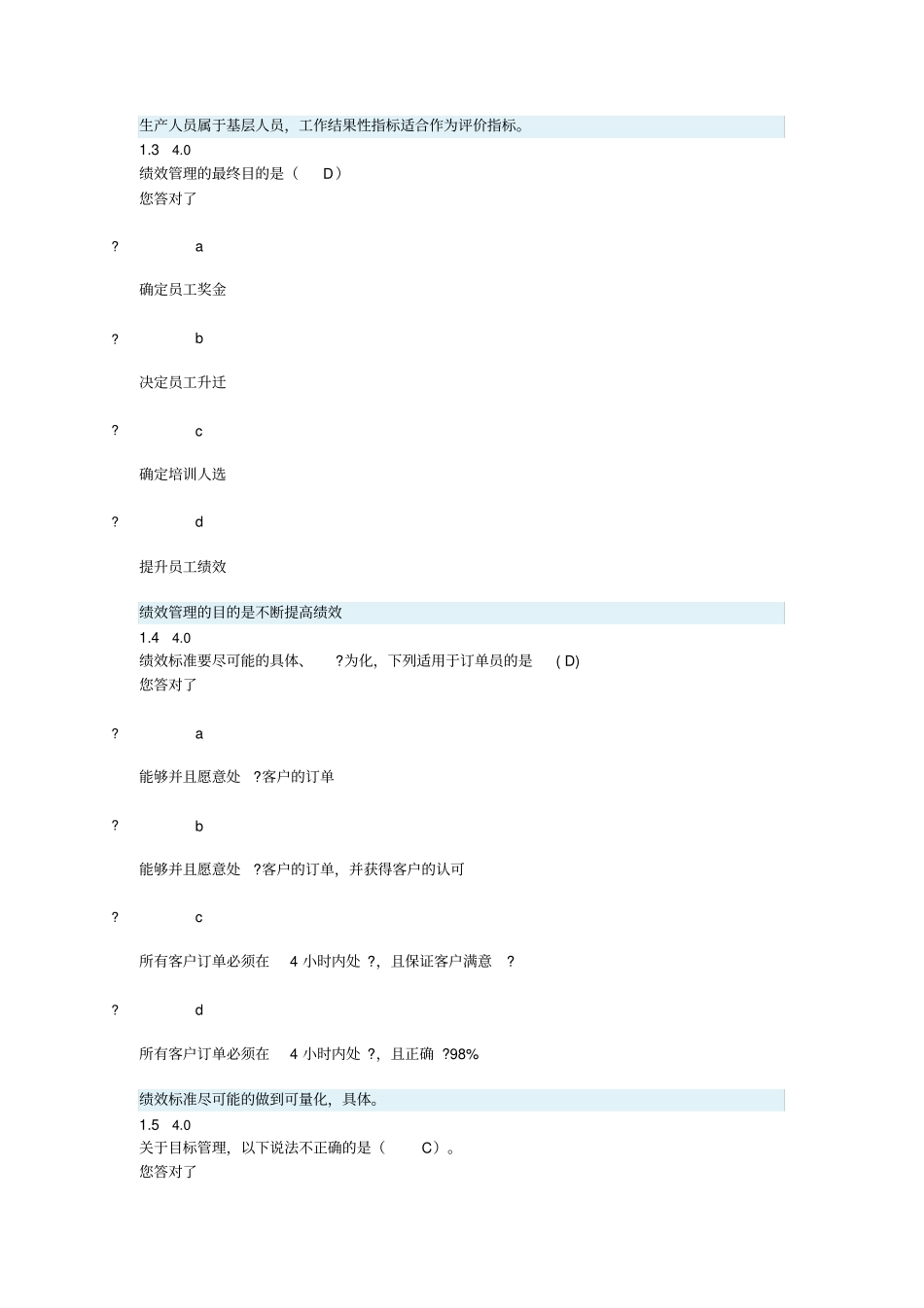 生产人员属于基层人员，工作结果性指标适合作为评价指标。

1.3 4.0
绩效管理的最终目的是（ D）
您答对了

? a

确定员工奖金

? b

决定员工升迁

? c

确定培训人选

? d

提升员工绩效

绩效管理的目的是不断提高绩效

1.4 4.0
绩效标准要尽可能的具体、 ?为化，下列适用于订单员的是 ( D)
您答对了

? a

能够并且愿意处 ?客户的订单

? b

能够并且愿意处 ?客户的订单，并获得客户的认可

? c

所有客户订单必须在 4 小时内处 ?，且保证客户满意 ?

? d

所有客户订单必须在 4 小时内处 ?，且正确 ?98%

绩效标准尽可能的做到可量化，具体。

1.5 4.0
关于目标管理，以下说法不正确的是（ C）。
您答对了